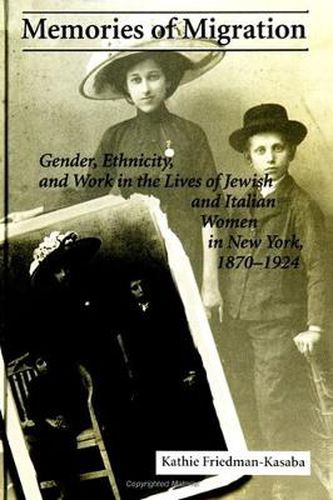 Memories of Migration

Gender, Ethnicity, and Work in the Lives of Jewish and Italian Women in New York, 1870–1924

Kathie Friedman-Kasaba

Copyrighted Material